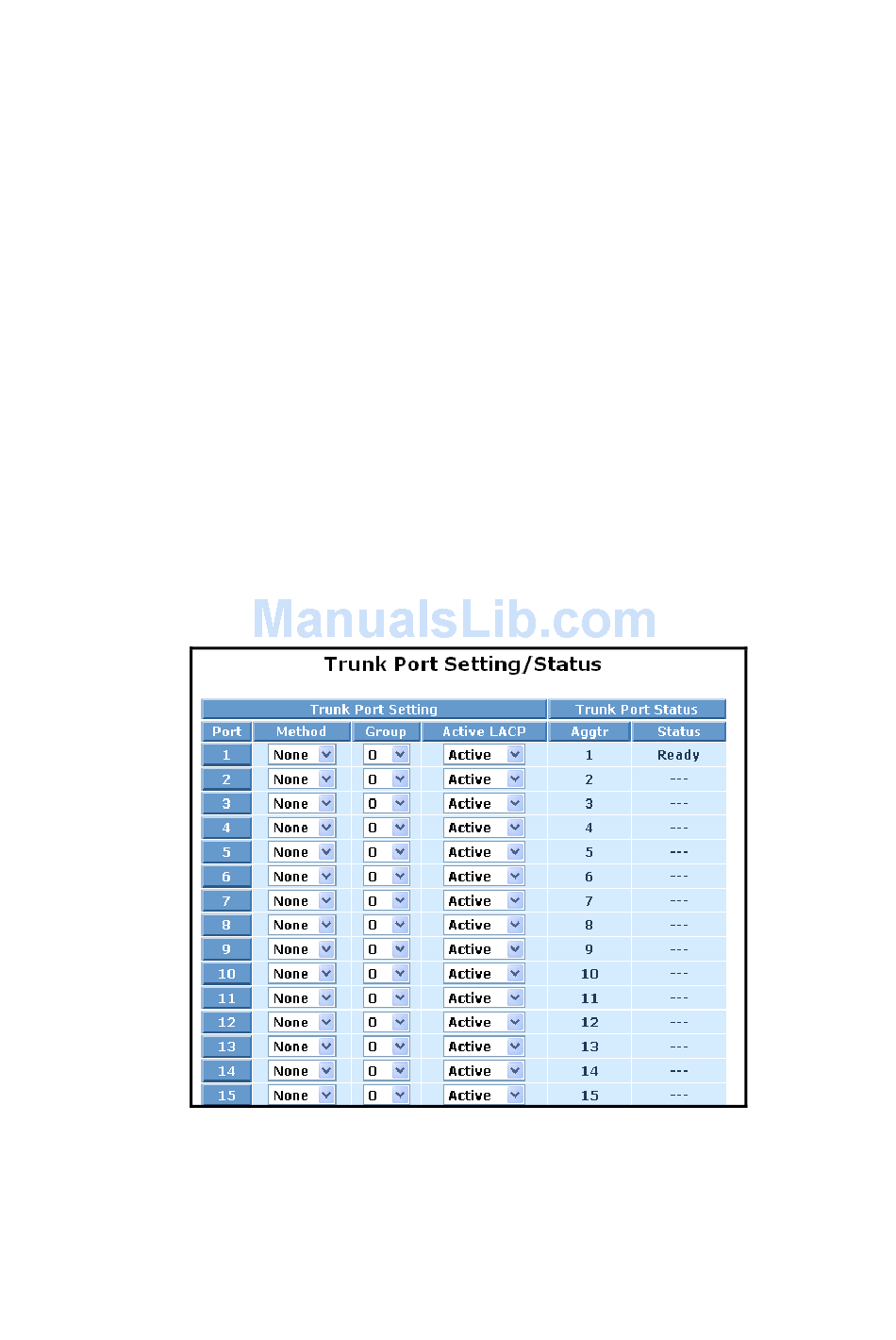 ManualsLib.com

Trunk Port Setting/Status

| Trunk Port Setting | | | | Trunk Port Status | |
|---|---|---|---|---|---|
| Port | Method | Group | Active LACP | Aggtr | Status |
| 1 | None | 0 | Active | 1 | Ready |
| 2 | None | 0 | Active | 2 | --- |
| 3 | None | 0 | Active | 3 | --- |
| 4 | None | 0 | Active | 4 | --- |
| 5 | None | 0 | Active | 5 | --- |
| 6 | None | 0 | Active | 6 | --- |
| 7 | None | 0 | Active | 7 | --- |
| 8 | None | 0 | Active | 8 | --- |
| 9 | None | 0 | Active | 9 | --- |
| 10 | None | 0 | Active | 10 | --- |
| 11 | None | 0 | Active | 11 | --- |
| 12 | None | 0 | Active | 12 | --- |
| 13 | None | 0 | Active | 13 | --- |
| 14 | None | 0 | Active | 14 | --- |
| 15 | None | 0 | Active | 15 | --- |